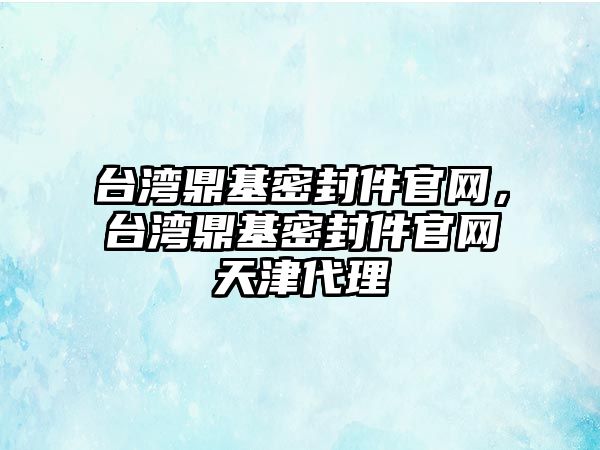 台湾鼎基密封件官网，台湾鼎基密封件官网天津代理